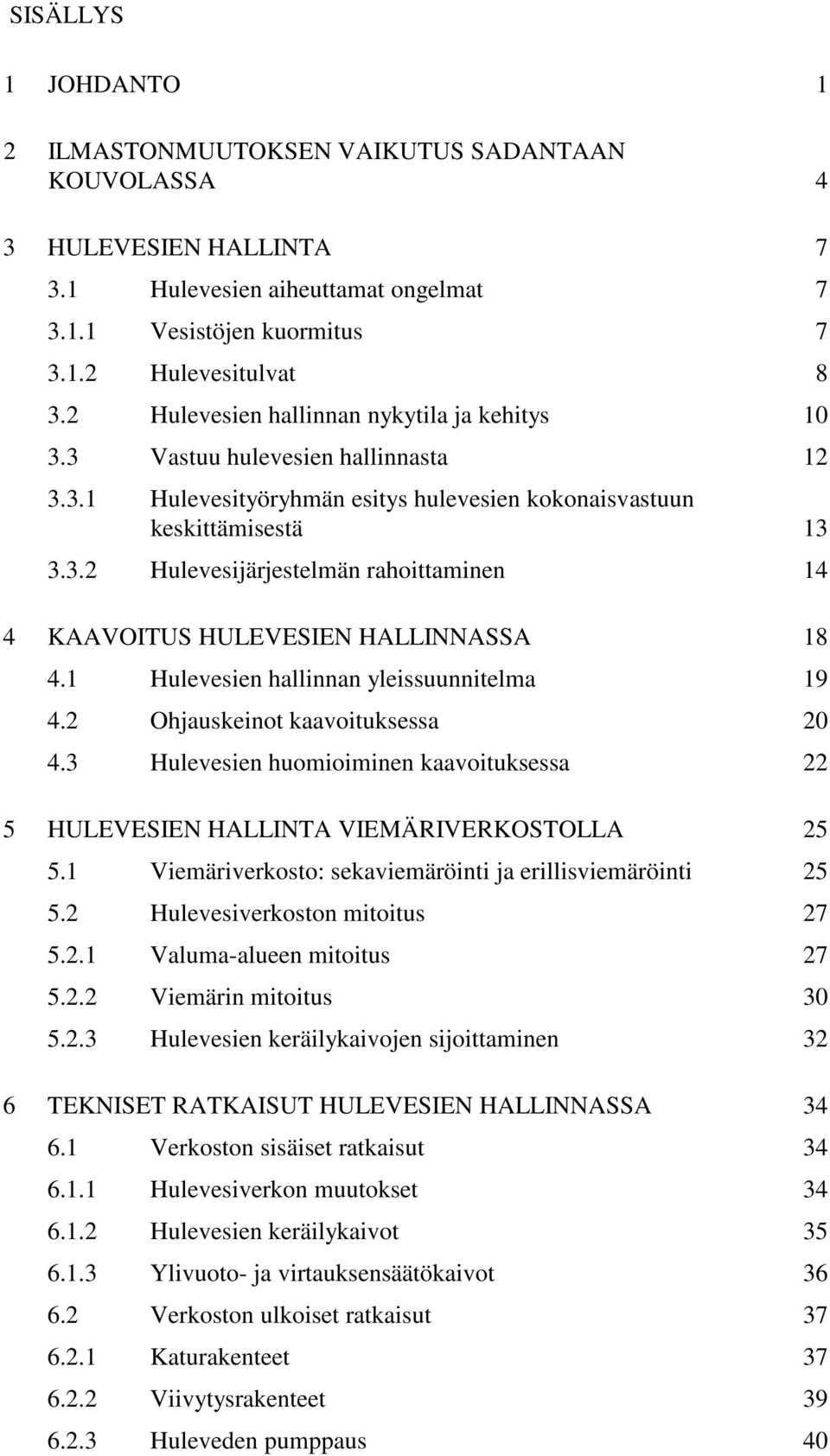 SISÄLLYS

1 JOHDANTO 1

2 ILMASTONMUUTOKSEN VAIKUTUS SADANTAAN KOUVOLASSA 4

3 HULEVESIEN HALLINTA 7
3.1 Hulevesien aiheuttamat ongelmat 7
3.1.1 Vesistöjen kuormitus 7
3.1.2 Hulevesitulvat 8
3.2 Hulevesien hallinnan nykytila ja kehitys 10
3.3 Vastuu hulevesien hallinnasta 12
3.3.1 Hulevesityöryhmän esitys hulevesien kokonaisvastuun keskittämisestä 13
3.3.2 Hulevesijärjestelmän rahoittaminen 14

4 KAAVOITUS HULEVESIEN HALLINNASSA 18
4.1 Hulevesien hallinnan yleissuunnitelma 19
4.2 Ohjauskeinot kaavoituksessa 20
4.3 Hulevesien huomioiminen kaavoituksessa 22

5 HULEVESIEN HALLINTA VIEMÄRIVERKOSTOLLA 25
5.1 Viemäriverkosto: sekaviemäröinti ja erillisviemäröinti 25
5.2 Hulevesiverkoston mitoitus 27
5.2.1 Valuma-alueen mitoitus 27
5.2.2 Viemärin mitoitus 30
5.2.3 Hulevesien keräilykaivojen sijoittaminen 32

6 TEKNISET RATKAISUT HULEVESIEN HALLINNASSA 34
6.1 Verkoston sisäiset ratkaisut 34
6.1.1 Hulevesiverkon muutokset 34
6.1.2 Hulevesien keräilykaivot 35
6.1.3 Ylivuoto- ja virtauksensäätökaivot 36
6.2 Verkoston ulkoiset ratkaisut 37
6.2.1 Katurakenteet 37
6.2.2 Viivytysrakenteet 39
6.2.3 Huleveden pumppaus 40